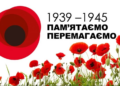 1939 –1945
ПАМ'ЯТАЄМО
ПЕРЕМАГАЄМО